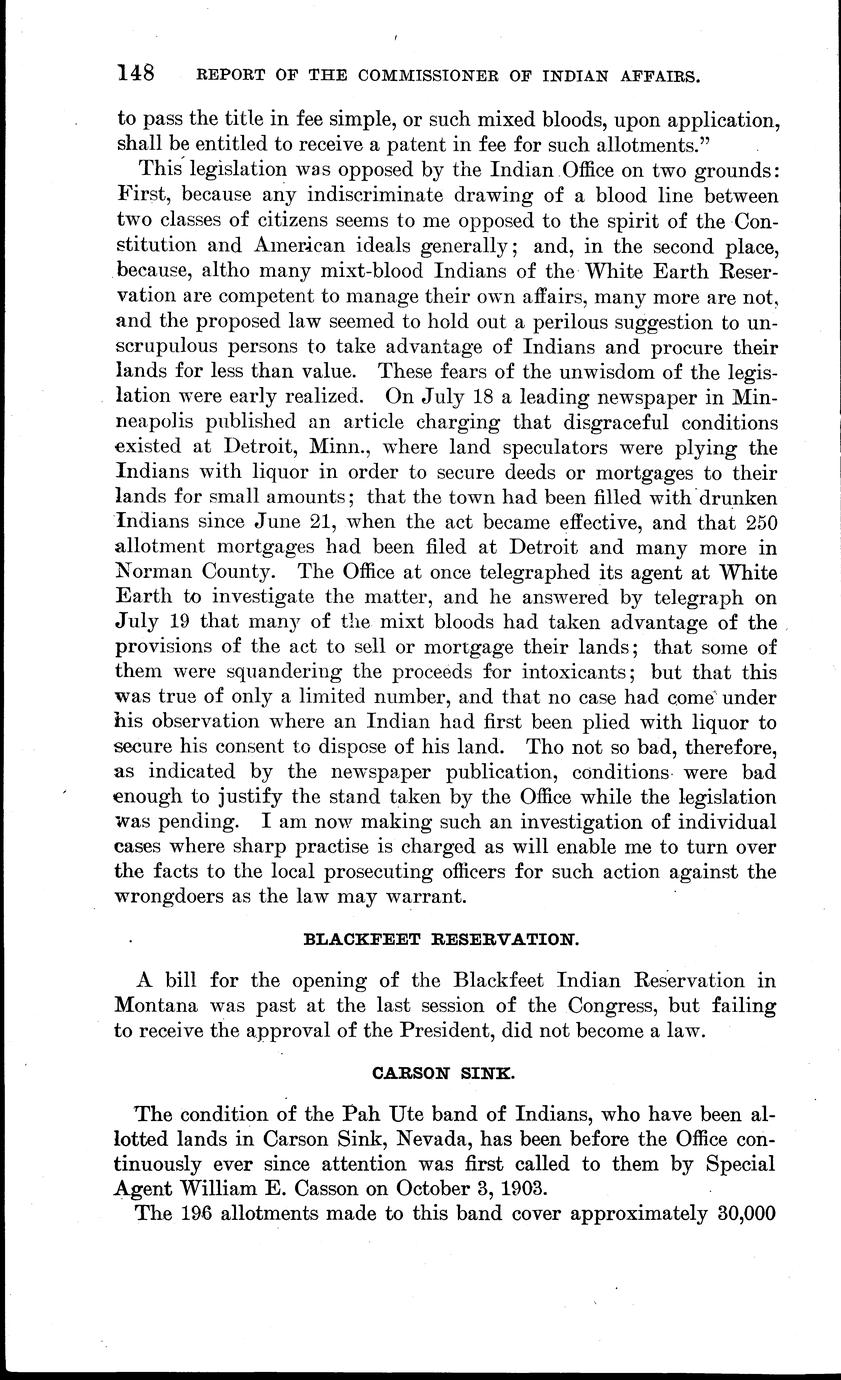 148 REPORT OF THE COMMISSIONER OF INDIAN AFFAIRS.

to pass the title in fee simple, or such mixed bloods, upon application, shall be entitled to receive a patent in fee for such allotments."

This legislation was opposed by the Indian Office on two grounds: First, because any indiscriminate drawing of a blood line between two classes of citizens seems to me opposed to the spirit of the Constitution and American ideals generally; and, in the second place, because, altho many mixt-blood Indians of the White Earth Reservation are competent to manage their own affairs, many more are not, and the proposed law seemed to hold out a perilous suggestion to unscrupulous persons to take advantage of Indians and procure their lands for less than value. These fears of the unwisdom of the legislation were early realized. On July 18 a leading newspaper in Minneapolis published an article charging that disgraceful conditions existed at Detroit, Minn., where land speculators were plying the Indians with liquor in order to secure deeds or mortgages to their lands for small amounts; that the town had been filled with drunken Indians since June 21, when the act became effective, and that 250 allotment mortgages had been filed at Detroit and many more in Norman County. The Office at once telegraphed its agent at White Earth to investigate the matter, and he answered by telegraph on July 19 that many of the mixt bloods had taken advantage of the provisions of the act to sell or mortgage their lands; that some of them were squandering the proceeds for intoxicants; but that this was true of only a limited number, and that no case had come under his observation where an Indian had first been plied with liquor to secure his consent to dispose of his land. Tho not so bad, therefore, as indicated by the newspaper publication, conditions were bad enough to justify the stand taken by the Office while the legislation was pending. I am now making such an investigation of individual cases where sharp practise is charged as will enable me to turn over the facts to the local prosecuting officers for such action against the wrongdoers as the law may warrant.

BLACKFEET RESERVATION.

A bill for the opening of the Blackfeet Indian Reservation in Montana was past at the last session of the Congress, but failing to receive the approval of the President, did not become a law.

CARSON SINK.

The condition of the Pah Ute band of Indians, who have been allotted lands in Carson Sink, Nevada, has been before the Office continuously ever since attention was first called to them by Special Agent William E. Casson on October 3, 1903.

The 196 allotments made to this band cover approximately 30,000